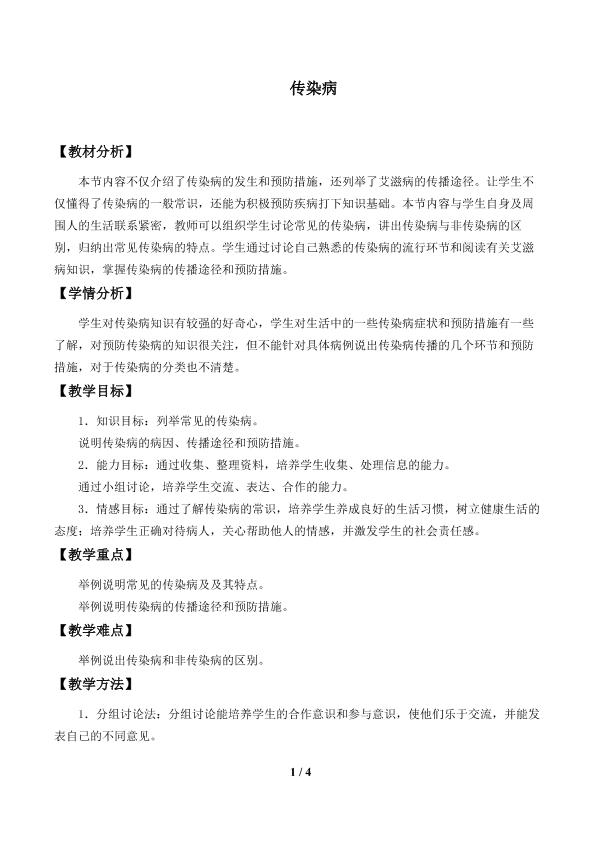 传染病

【教材分析】

本节内容不仅介绍了传染病的发生和预防措施，还列举了艾滋病的传播途径。让学生不仅懂得了传染病的一般常识，还能为积极预防疾病打下知识基础。本节内容与学生自身及周围人的生活联系紧密，教师可以组织学生讨论常见的传染病，讲出传染病与非传染病的区别，归纳出常见传染病的特点。学生通过讨论自己熟悉的传染病的流行环节和阅读有关艾滋病知识，掌握传染病的传播途径和预防措施。

【学情分析】

学生对传染病知识有较强的好奇心，学生对生活中的一些传染病症状和预防措施有一些了解，对预防传染病的知识很关注，但不能针对具体病例说出传染病传播的几个环节和预防措施，对于传染病的分类也不清楚。

【教学目标】

1．知识目标：列举常见的传染病。

说明传染病的病因、传播途径和预防措施。

2．能力目标：通过收集、整理资料，培养学生收集、处理信息的能力。

通过小组讨论，培养学生交流、表达、合作的能力。

3．情感目标：通过了解传染病的常识，培养学生养成良好的生活习惯，树立健康生活的态度；培养学生正确对待病人，关心帮助他人的情感，并激发学生的社会责任感。

【教学重点】

举例说明常见的传染病及及其特点。

举例说明传染病的传播途径和预防措施。

【教学难点】

举例说出传染病和非传染病的区别。

【教学方法】

1．分组讨论法：分组讨论能培养学生的合作意识和参与意识，使他们乐于交流，并能发表自己的不同意见。

1 / 4